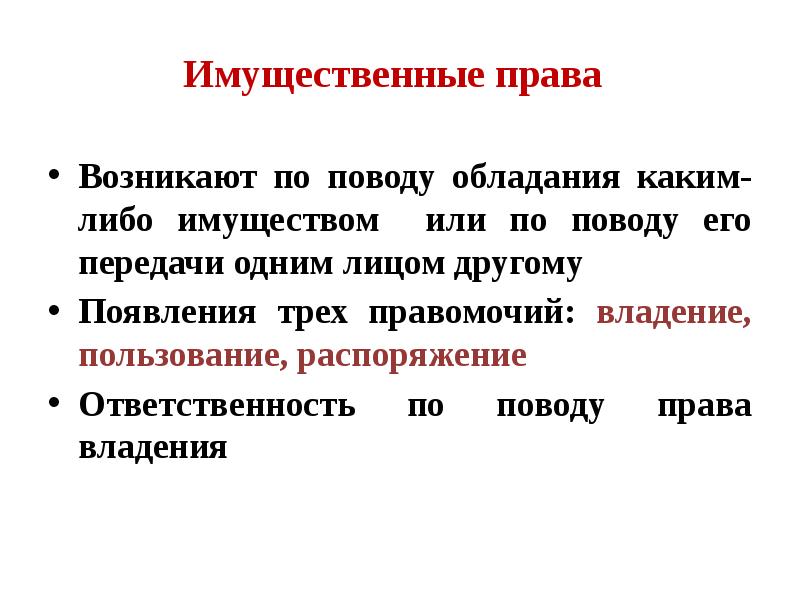 Имущественные права

• Возникают по поводу обладания каким-либо имуществом или по поводу его передачи одним лицом другому
• Появления трех правомочий: владение, пользование, распоряжение
• Ответственность по поводу права владения